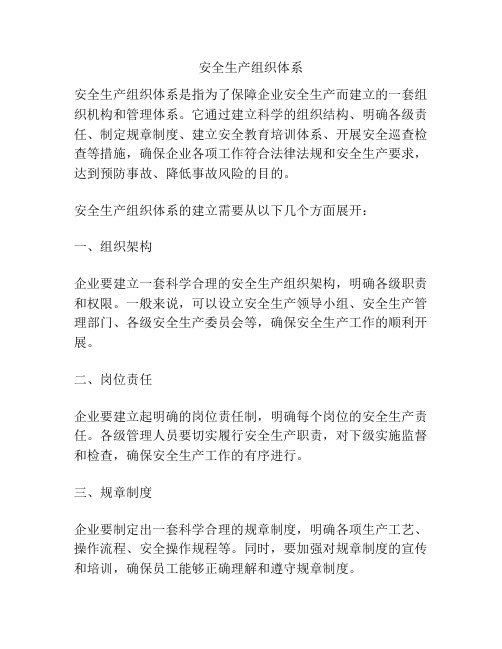 安全生产组织体系

安全生产组织体系是指为了保障企业安全生产而建立的一套组织机构和管理体系。它通过建立科学的组织结构、明确各级责任、制定规章制度、建立安全教育培训体系、开展安全巡查检查等措施，确保企业各项工作符合法律法规和安全生产要求，达到预防事故、降低事故风险的目的。

安全生产组织体系的建立需要从以下几个方面展开：

一、组织架构

企业要建立一套科学合理的安全生产组织架构，明确各级职责和权限。一般来说，可以设立安全生产领导小组、安全生产管理部门、各级安全生产委员会等，确保安全生产工作的顺利开展。

二、岗位责任

企业要建立起明确的岗位责任制，明确每个岗位的安全生产责任。各级管理人员要切实履行安全生产职责，对下级实施监督和检查，确保安全生产工作的有序进行。

三、规章制度

企业要制定出一套科学合理的规章制度，明确各项生产工艺、操作流程、安全操作规程等。同时，要加强对规章制度的宣传和培训，确保员工能够正确理解和遵守规章制度。